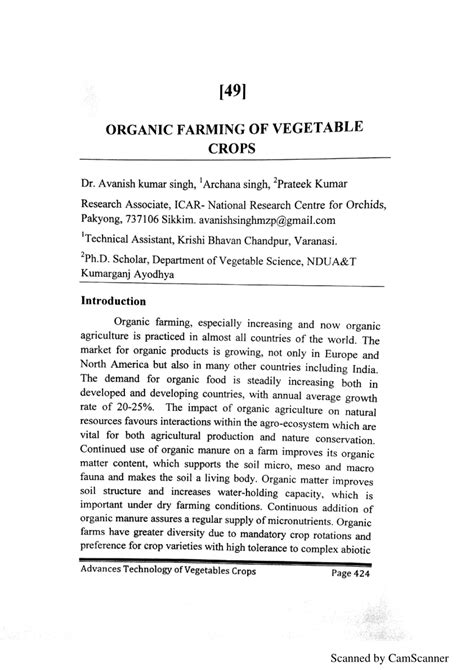 [49]

ORGANIC FARMING OF VEGETABLE CROPS

Dr. Avanish kumar singh, $^1$Archana singh, $^2$Prateek Kumar

Research Associate, ICAR- National Research Centre for Orchids, Pakyong, 737106 Sikkim. avanishsinghmzp@gmail.com

$^1$Technical Assistant, Krishi Bhavan Chandpur, Varanasi.

$^2$Ph.D. Scholar, Department of Vegetable Science, NDUA&T Kumarganj Ayodhya

Introduction

Organic farming, especially increasing and now organic agriculture is practiced in almost all countries of the world. The market for organic products is growing, not only in Europe and North America but also in many other countries including India. The demand for organic food is steadily increasing both in developed and developing countries, with annual average growth rate of 20-25%. The impact of organic agriculture on natural resources favours interactions within the agro-ecosystem which are vital for both agricultural production and nature conservation. Continued use of organic manure on a farm improves its organic matter content, which supports the soil micro, meso and macro fauna and makes the soil a living body. Organic matter improves soil structure and increases water-holding capacity, which is important under dry farming conditions. Continuous addition of organic manure assures a regular supply of micronutrients. Organic farms have greater diversity due to mandatory crop rotations and preference for crop varieties with high tolerance to complex abiotic

Advances Technology of Vegetables Crops Page 424

Scanned by CamScanner